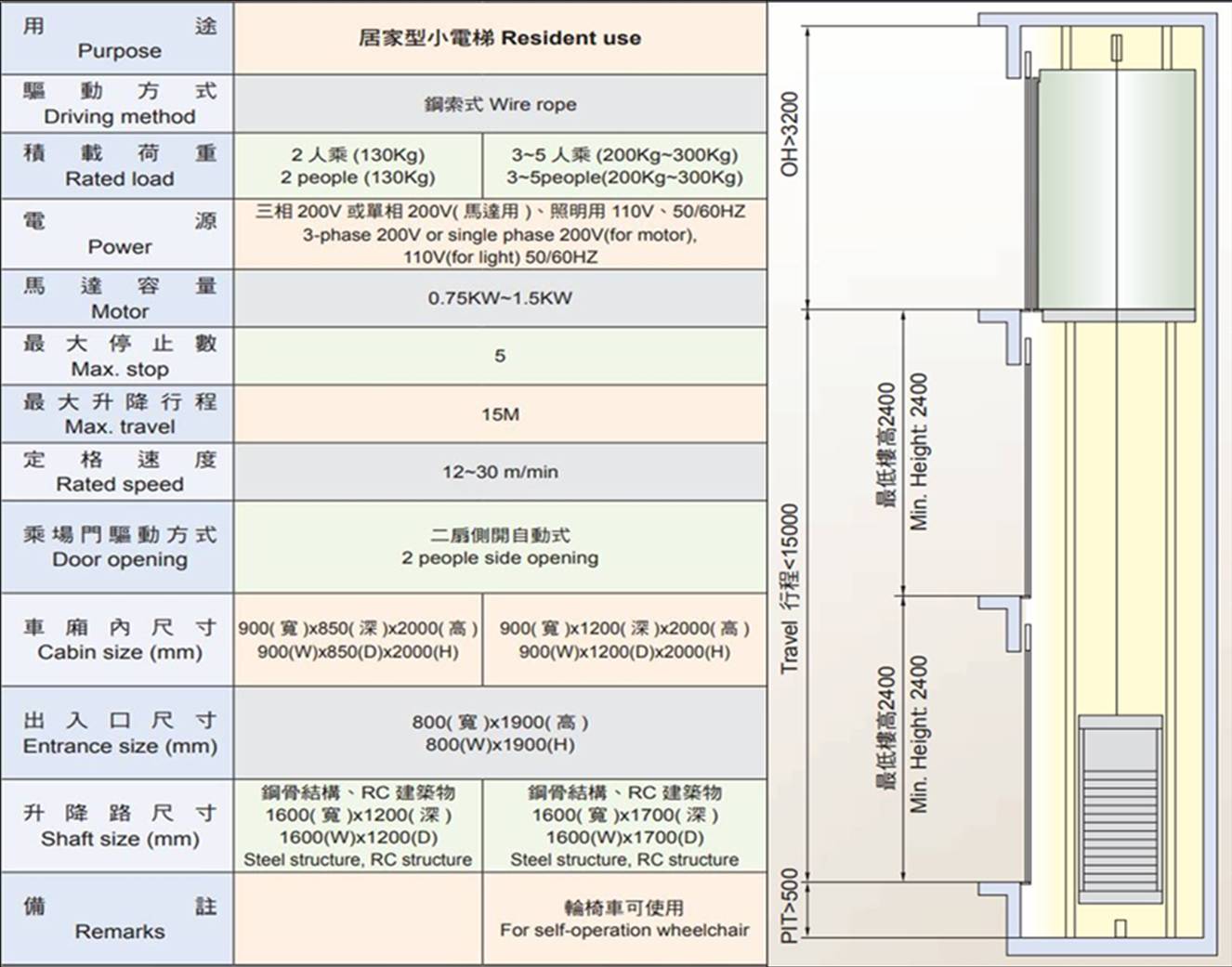 | 用途 Purpose | 居家型小電梯 Resident use | |
|---|---|---|
| 驅動方式 Driving method | 鋼索式 Wire rope | |
| 積載荷重 Rated load | 2 人乘 (130Kg) 2 people (130Kg) | 3~5 人乘 (200Kg~300Kg) 3~5people(200Kg~300Kg) |
| 電源 Power | 三相 200V 或單相 200V( 馬達用 )、照明用 110V、50/60HZ 3-phase 200V or single phase 200V(for motor), 110V(for light) 50/60HZ | |
| 馬達容量 Motor | 0.75KW~1.5KW | |
| 最大停止數 Max. stop | 5 | |
| 最大升降行程 Max. travel | 15M | |
| 定格速度 Rated speed | 12~30 m/min | |
| 乘場門驅動方式 Door opening | 二扇側開自動式 2 people side opening | |
| 車廂內尺寸 Cabin size (mm) | 900( 寬 )x850( 深 )x2000( 高 ) 900(W)x850(D)x2000(H) | 900( 寬 )x1200( 深 )x2000( 高 ) 900(W)x1200(D)x2000(H) |
| 出入口尺寸 Entrance size (mm) | 800( 寬 )x1900( 高 ) 800(W)x1900(H) | |
| 升降路尺寸 Shaft size (mm) | 鋼骨結構、RC 建築物 1600( 寬 )x1200( 深 ) 1600(W)x1200(D) Steel structure, RC structure | 鋼骨結構、RC 建築物 1600( 寬 )x1700( 深 ) 1600(W)x1700(D) Steel structure, RC structure |
| 備註 Remarks | | 輪椅車可使用 For self-operation wheelchair |

OH>3200

Travel 行程<15000

最低樓高2400 Min. Height: 2400

最低樓高2400 Min. Height: 2400

PIT>500